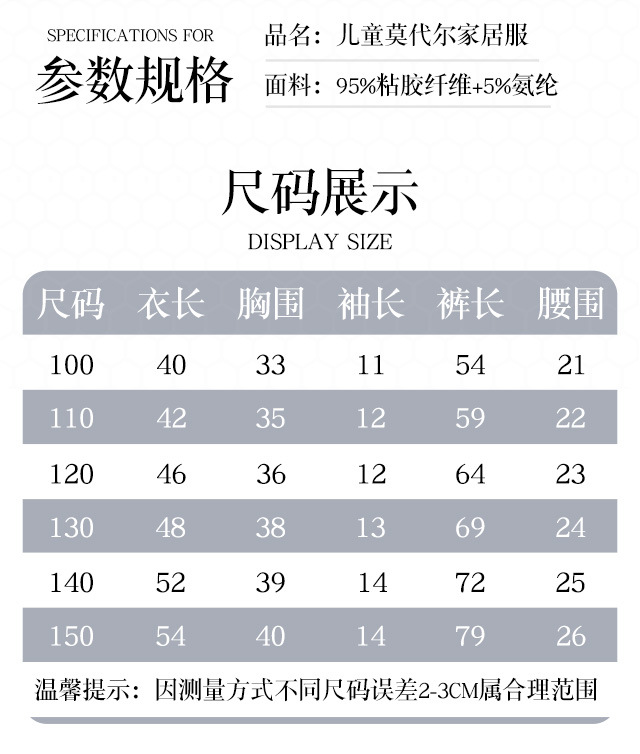 SPECIFICATIONS FOR
参数规格

品名：儿童莫代尔家居服
面料：95%粘胶纤维+5%氨纶

尺码展示
DISPLAY SIZE

| 尺码 | 衣长 | 胸围 | 袖长 | 裤长 | 腰围 |
|---|---|---|---|---|---|
| 100 | 40 | 33 | 11 | 54 | 21 |
| 110 | 42 | 35 | 12 | 59 | 22 |
| 120 | 46 | 36 | 12 | 64 | 23 |
| 130 | 48 | 38 | 13 | 69 | 24 |
| 140 | 52 | 39 | 14 | 72 | 25 |
| 150 | 54 | 40 | 14 | 79 | 26 |

温馨提示：因测量方式不同尺码误差2-3CM属合理范围